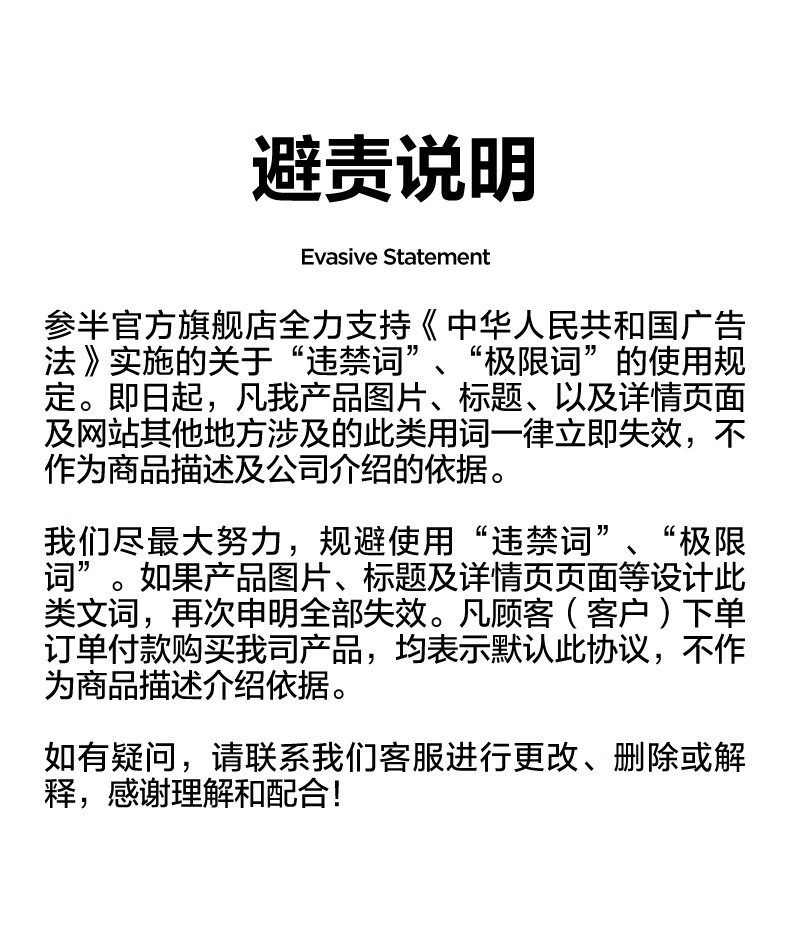 避责说明

Evasive Statement

参半官方旗舰店全力支持《中华人民共和国广告法》实施的关于“违禁词”、“极限词”的使用规定。即日起，凡我产品图片、标题、以及详情页面及网站其他地方涉及的此类用词一律立即失效，不作为商品描述及公司介绍的依据。

我们尽最大努力，规避使用“违禁词”、“极限词”。如果产品图片、标题及详情页页面等设计此类文词，再次申明全部失效。凡顾客（客户）下单订单付款购买我司产品，均表示默认此协议，不作为商品描述介绍依据。

如有疑问，请联系我们客服进行更改、删除或解释，感谢理解和配合！